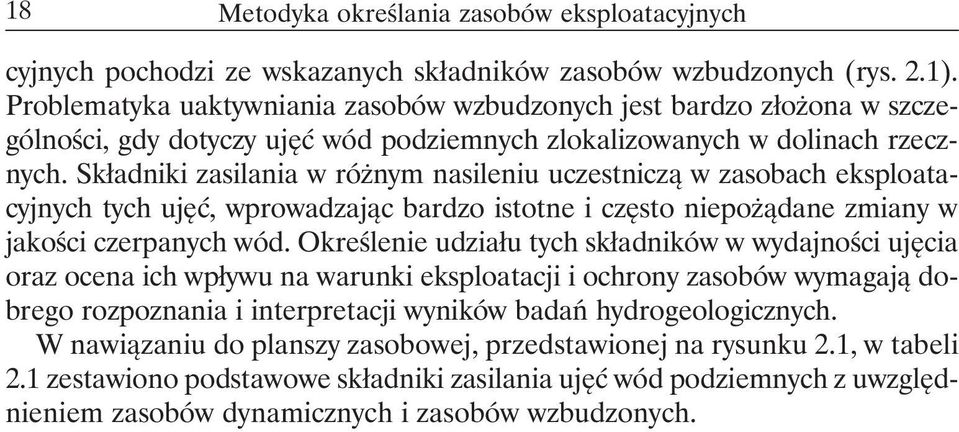 18 Metodyka określania zasobów eksploatacyjnych

cyjnych pochodzi ze wskazanych składników zasobów wzbudzonych (rys. 2.1). Problematyka uaktywniania zasobów wzbudzonych jest bardzo złożona w szczególności, gdy dotyczy ujęć wód podziemnych zlokalizowanych w dolinach rzecznych. Składniki zasilania w różnym nasileniu uczestniczą w zasobach eksploatacyjnych tych ujęć, wprowadzając bardzo istotne i często niepożądane zmiany w jakości czerpanych wód. Określenie udziału tych składników w wydajności ujęcia oraz ocena ich wpływu na warunki eksploatacji i ochrony zasobów wymagają dobrego rozpoznania i interpretacji wyników badań hydrogeologicznych.

W nawiązaniu do planszy zasobowej, przedstawionej na rysunku 2.1, w tabeli 2.1 zestawiono podstawowe składniki zasilania ujęć wód podziemnych z uwzględnieniem zasobów dynamicznych i zasobów wzbudzonych.